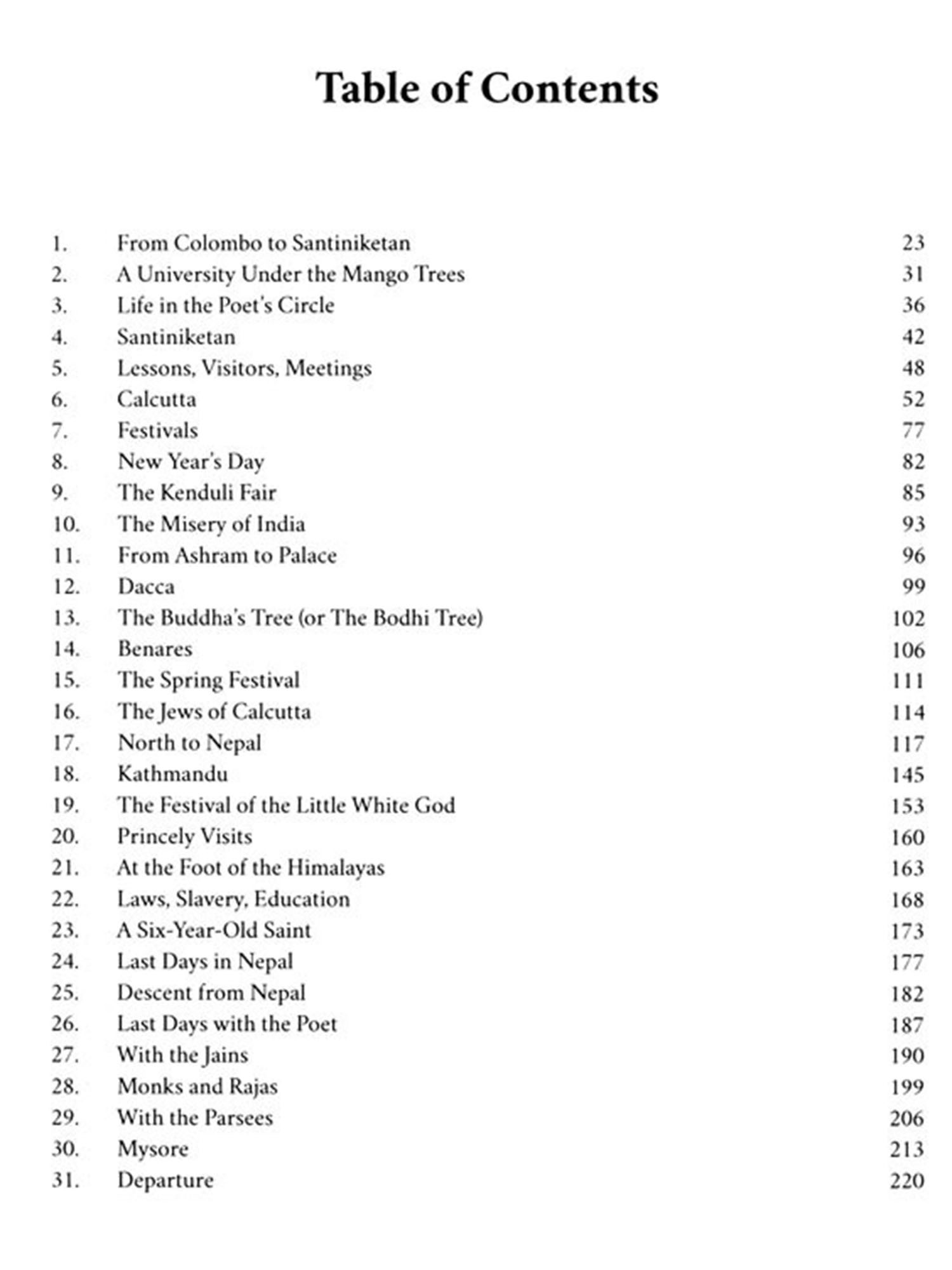 Table of Contents

1. From Colombo to Santiniketan 23
2. A University Under the Mango Trees 31
3. Life in the Poet's Circle 36
4. Santiniketan 42
5. Lessons, Visitors, Meetings 48
6. Calcutta 52
7. Festivals 77
8. New Year's Day 82
9. The Kenduli Fair 85
10. The Misery of India 93
11. From Ashram to Palace 96
12. Dacca 99
13. The Buddha's Tree (or The Bodhi Tree) 102
14. Benares 106
15. The Spring Festival 111
16. The Jews of Calcutta 114
17. North to Nepal 117
18. Kathmandu 145
19. The Festival of the Little White God 153
20. Princely Visits 160
21. At the Foot of the Himalayas 163
22. Laws, Slavery, Education 168
23. A Six-Year-Old Saint 173
24. Last Days in Nepal 177
25. Descent from Nepal 182
26. Last Days with the Poet 187
27. With the Jains 190
28. Monks and Rajas 199
29. With the Parsees 206
30. Mysore 213
31. Departure 220